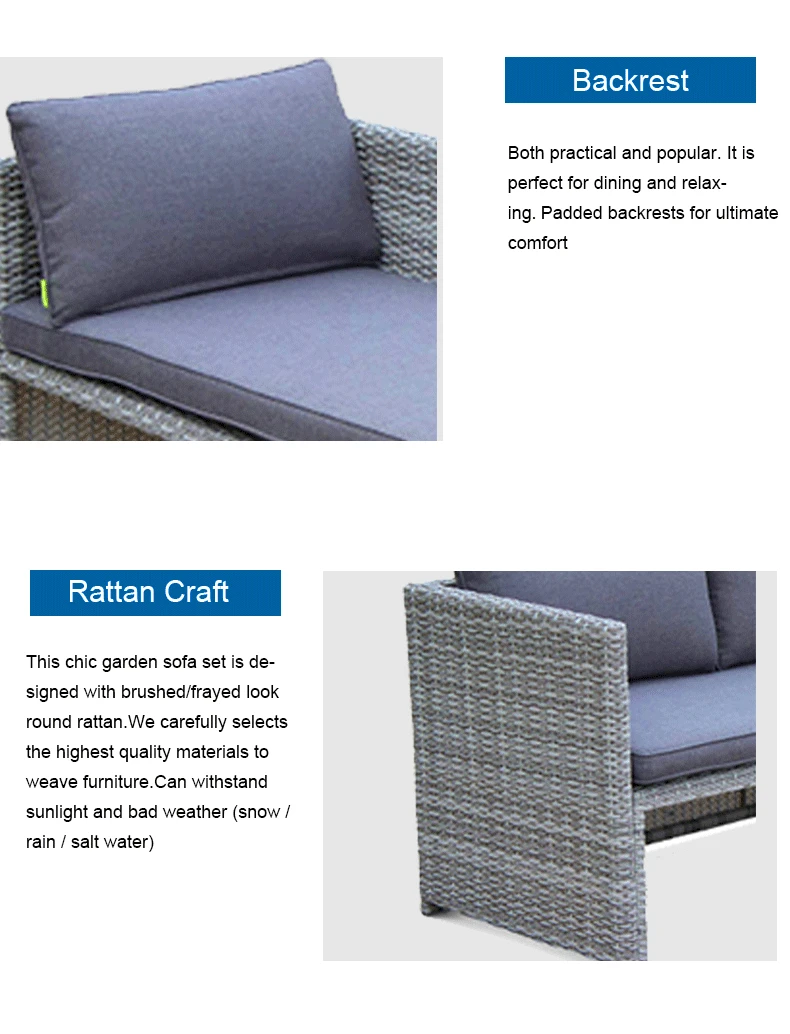 Backrest

Both practical and popular. It is perfect for dining and relaxing. Padded backrests for ultimate comfort

Rattan Craft

This chic garden sofa set is designed with brushed/frayed look round rattan.We carefully selects the highest quality materials to weave furniture.Can withstand sunlight and bad weather (snow / rain / salt water)